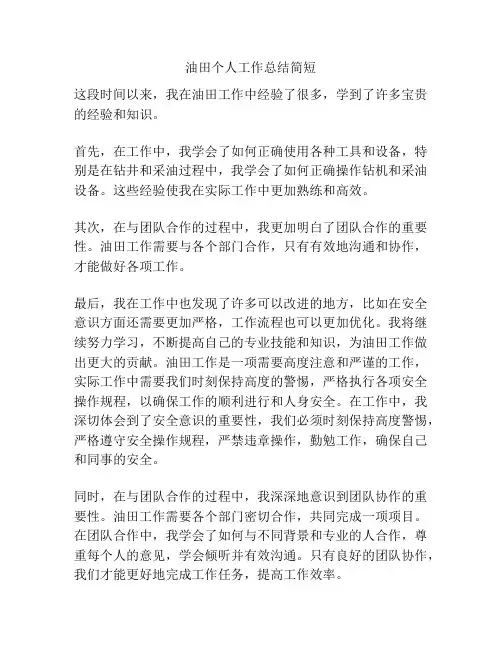 油田个人工作总结简短

这段时间以来，我在油田工作中经验了很多，学到了许多宝贵的经验和知识。

首先，在工作中，我学会了如何正确使用各种工具和设备，特别是在钻井和采油过程中，我学会了如何正确操作钻机和采油设备。这些经验使我在实际工作中更加熟练和高效。

其次，在与团队合作的过程中，我更加明白了团队合作的重要性。油田工作需要与各个部门合作，只有有效地沟通和协作，才能做好各项工作。

最后，我在工作中也发现了许多可以改进的地方，比如在安全意识方面还需要更加严格，工作流程也可以更加优化。我将继续努力学习，不断提高自己的专业技能和知识，为油田工作做出更大的贡献。油田工作是一项需要高度注意和严谨的工作，实际工作中需要我们时刻保持高度的警惕，严格执行各项安全操作规程，以确保工作的顺利进行和人身安全。在工作中，我深切体会到了安全意识的重要性，我们必须时刻保持高度警惕，严格遵守安全操作规程，严禁违章操作，勤勉工作，确保自己和同事的安全。

同时，在与团队合作的过程中，我深深地意识到团队协作的重要性。油田工作需要各个部门密切合作，共同完成一项项目。在团队合作中，我学会了如何与不同背景和专业的人合作，尊重每个人的意见，学会倾听并有效沟通。只有良好的团队协作，我们才能更好地完成工作任务，提高工作效率。